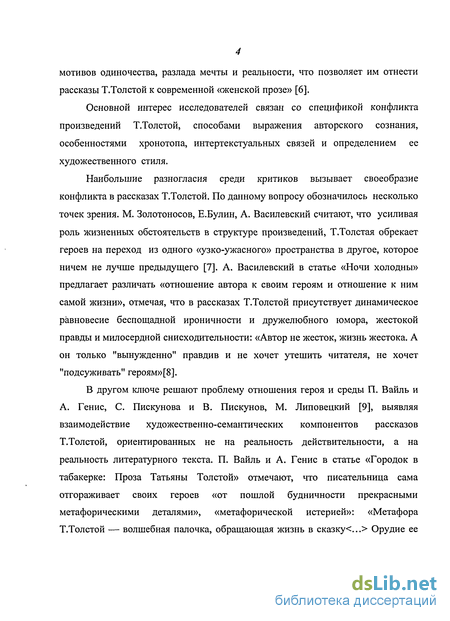 4

мотивов одиночества, разлада мечты и реальности, что позволяет им отнести рассказы Т.Толстой к современной «женской прозе» [6].

Основной интерес исследователей связан со спецификой конфликта произведений Т.Толстой, способами выражения авторского сознания, особенностями хронотопа, интертекстуальных связей и определением ее художественного стиля.

Наибольшие разногласия среди критиков вызывает своеобразие конфликта в рассказах Т.Толстой. По данному вопросу обозначилось несколько точек зрения. М. Золотоносов, Е.Булин, А. Василевский считают, что усиливая роль жизненных обстоятельств в структуре произведений, Т.Толстая обрекает героев на переход из одного «узко-ужасного» пространства в другое, которое ничем не лучше предыдущего [7]. А. Василевский в статье «Ночи холодны» предлагает различать «отношение автора к своим героям и отношение к ним самой жизни», отмечая, что в рассказах Т.Толстой присутствует динамическое равновесие беспощадной ироничности и дружелюбного юмора, жестокой правды и милосердной снисходительности: «Автор не жесток, жизнь жестока. А он только "вынужденно" правдив и не хочет утешить читателя, не хочет "подсуживать" героям»[8].

В другом ключе решают проблему отношения героя и среды П. Вайль и А. Генис, С. Пискунова и В. Пискунов, М. Липовецкий [9], выявляя взаимодействие художественно-семантических компонентов рассказов Т.Толстой, ориентированных не на реальность действительности, а на реальность литературного текста. П. Вайль и А. Генис в статье «Городок в табакерке: Проза Татьяны Толстой» отмечают, что писательница сама отгораживает своих героев «от пошлой будничности прекрасными метафорическими деталями», «метафорической истерией»: «Метафора Т.Толстой — волшебная палочка, обращающая жизнь в сказку<...> Орудие ее

dsLib.net
библиотека диссертаций